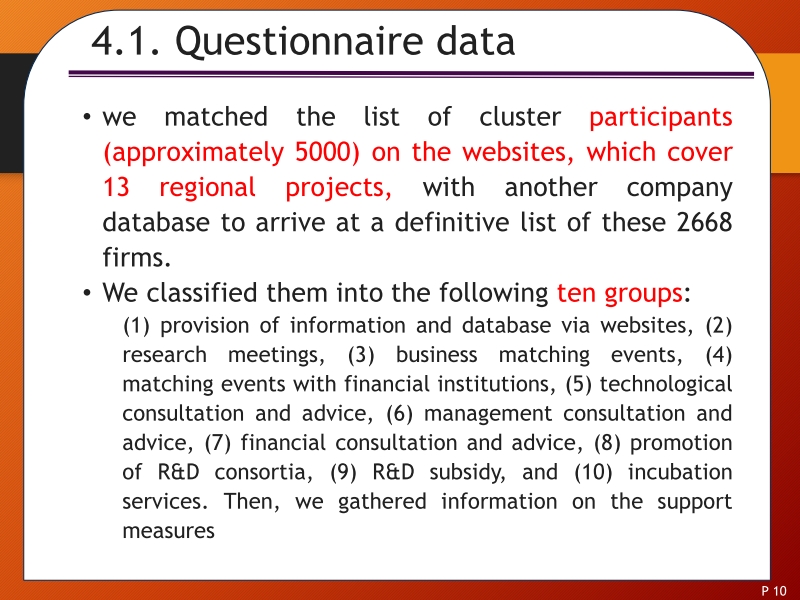 4.1. Questionnaire data

• we matched the list of cluster participants (approximately 5000) on the websites, which cover 13 regional projects, with another company database to arrive at a definitive list of these 2668 firms.

• We classified them into the following ten groups:

(1) provision of information and database via websites, (2) research meetings, (3) business matching events, (4) matching events with financial institutions, (5) technological consultation and advice, (6) management consultation and advice, (7) financial consultation and advice, (8) promotion of R&D consortia, (9) R&D subsidy, and (10) incubation services. Then, we gathered information on the support measures

P 10